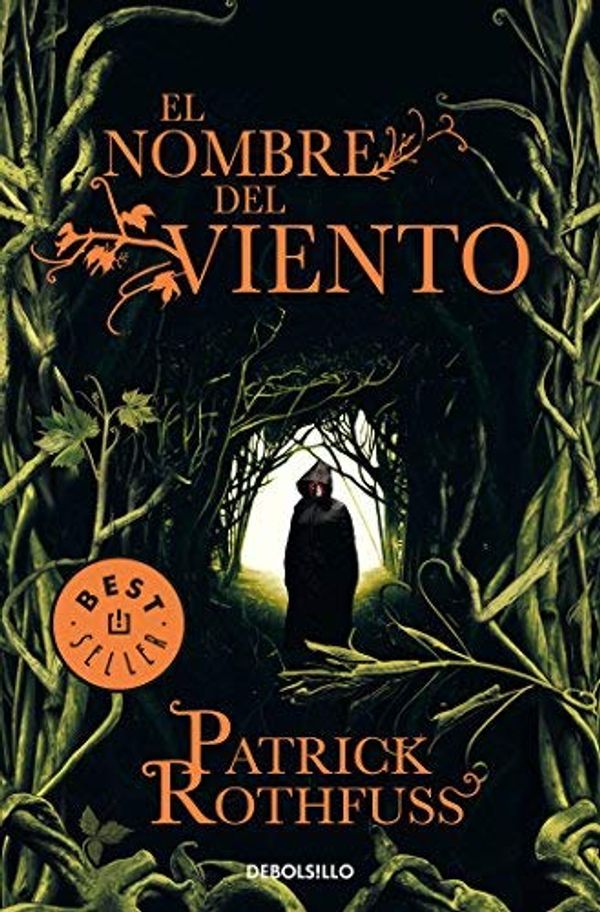 EL NOMBRE DEL VIENTO

BEST SELLER

PATRICK ROTHFUSS

DEBOLS!LLO